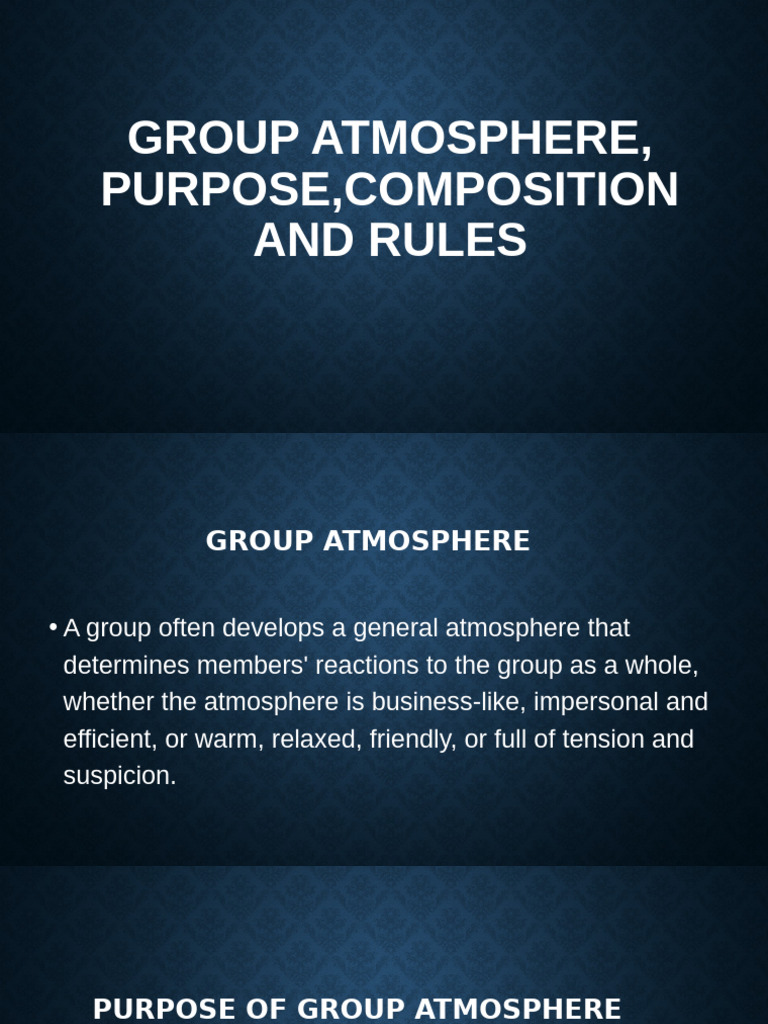 GROUP ATMOSPHERE, PURPOSE,COMPOSITION AND RULES

GROUP ATMOSPHERE

• A group often develops a general atmosphere that determines members' reactions to the group as a whole, whether the atmosphere is business-like, impersonal and efficient, or warm, relaxed, friendly, or full of tension and suspicion.

PURPOSE OF GROUP ATMOSPHERE